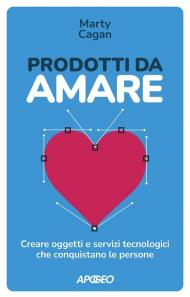 Marty
Cagan

PRODOTTI DA
AMARE

Creare oggetti e servizi tecnologici che conquistano le persone

APOGEO